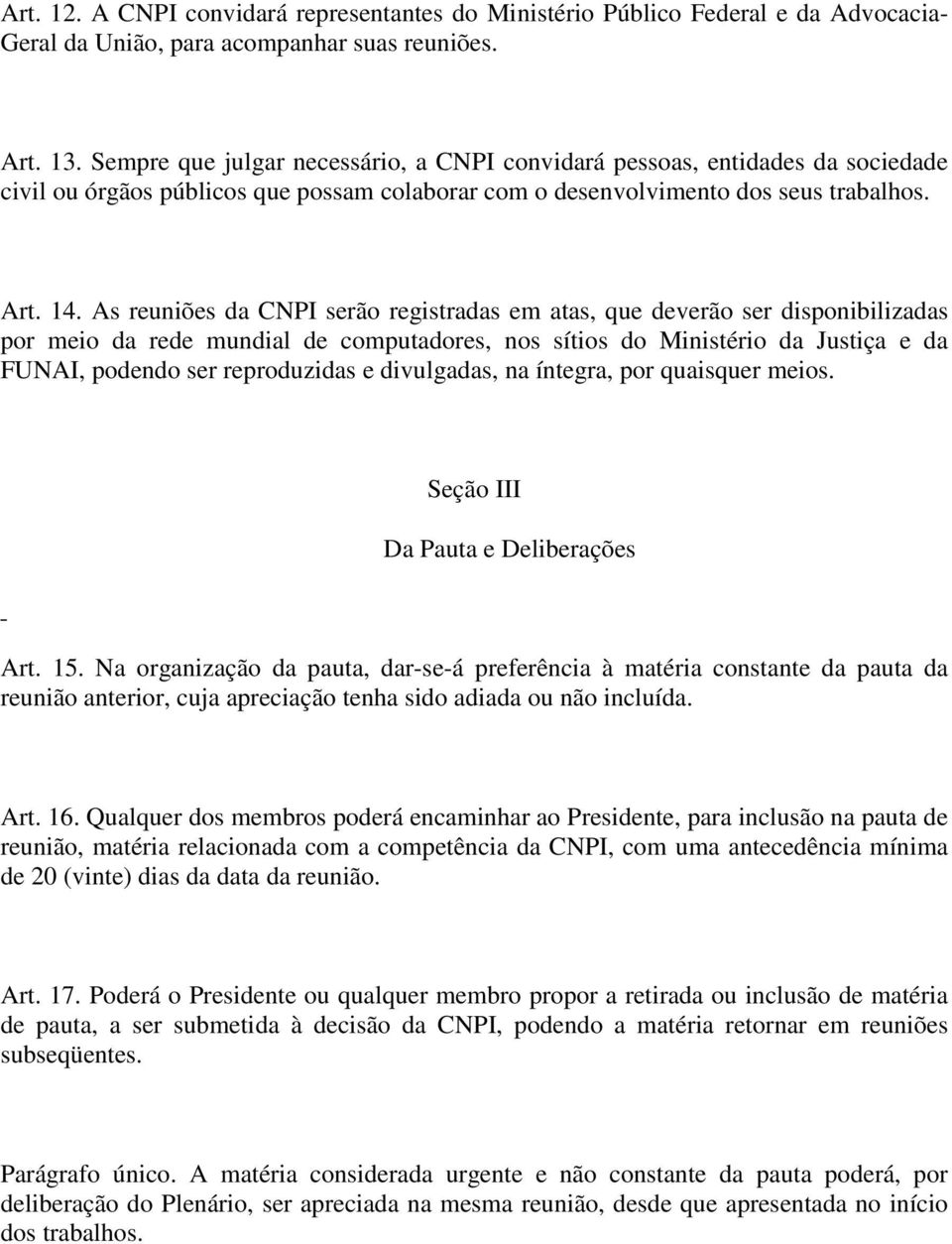 Art. 12. A CNPI convidará representantes do Ministério Público Federal e da Advocacia-Geral da União, para acompanhar suas reuniões.

Art. 13. Sempre que julgar necessário, a CNPI convidará pessoas, entidades da sociedade civil ou órgãos públicos que possam colaborar com o desenvolvimento dos seus trabalhos.

Art. 14. As reuniões da CNPI serão registradas em atas, que deverão ser disponibilizadas por meio da rede mundial de computadores, nos sítios do Ministério da Justiça e da FUNAI, podendo ser reproduzidas e divulgadas, na íntegra, por quaisquer meios.

Seção III

Da Pauta e Deliberações

-

Art. 15. Na organização da pauta, dar-se-á preferência à matéria constante da pauta da reunião anterior, cuja apreciação tenha sido adiada ou não incluída.

Art. 16. Qualquer dos membros poderá encaminhar ao Presidente, para inclusão na pauta de reunião, matéria relacionada com a competência da CNPI, com uma antecedência mínima de 20 (vinte) dias da data da reunião.

Art. 17. Poderá o Presidente ou qualquer membro propor a retirada ou inclusão de matéria de pauta, a ser submetida à decisão da CNPI, podendo a matéria retornar em reuniões subseqüentes.

Parágrafo único. A matéria considerada urgente e não constante da pauta poderá, por deliberação do Plenário, ser apreciada na mesma reunião, desde que apresentada no início dos trabalhos.